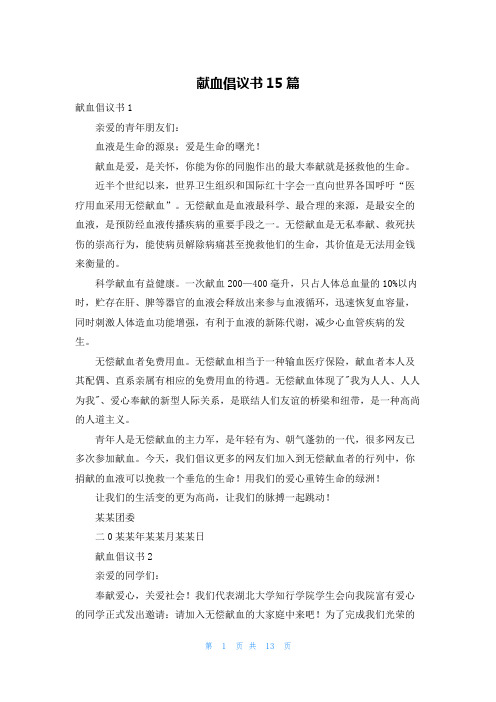 献血倡议书15篇

献血倡议书1

亲爱的青年朋友们：

血液是生命的源泉；爱是生命的曙光！

献血是爱，是关怀，你能为你的同胞作出的最大奉献就是拯救他的生命。

近半个世纪以来，世界卫生组织和国际红十字会一直向世界各国呼吁“医疗用血采用无偿献血”。无偿献血是血液最科学、最合理的来源，是最安全的血液，是预防经血液传播疾病的重要手段之一。无偿献血是无私奉献、救死扶伤的崇高行为，能使病员解除病痛甚至挽救他们的生命，其价值是无法用金钱来衡量的。

科学献血有益健康。一次献血200—400毫升，只占人体总血量的10%以内时，贮存在肝、脾等器官的血液会释放出来参与血液循环，迅速恢复血容量，同时刺激人体造血功能增强，有利于血液的新陈代谢，减少心血管疾病的发生。

无偿献血者免费用血。无偿献血相当于一种输血医疗保险，献血者本人及其配偶、直系亲属有相应的免费用血的待遇。无偿献血体现了"我为人人、人人为我"、爱心奉献的新型人际关系，是联结人们友谊的桥梁和纽带，是一种高尚的人道主义。

青年人是无偿献血的主力军，是年轻有为、朝气蓬勃的一代，很多网友已多次参加献血。今天，我们倡议更多的网友们加入到无偿献血者的行列中，你捐献的血液可以挽救一个垂危的生命！用我们的爱心重铸生命的绿洲！

让我们的生活变的更为高尚，让我们的脉搏一起跳动！

某某团委

二0某某年某某月某某日

献血倡议书2

亲爱的同学们：

奉献爱心，关爱社会！我们代表湖北大学知行学院学生会向我院富有爱心的同学正式发出邀请：请加入无偿献血的大家庭中来吧！为了完成我们光荣的

第 1 页 共 13 页